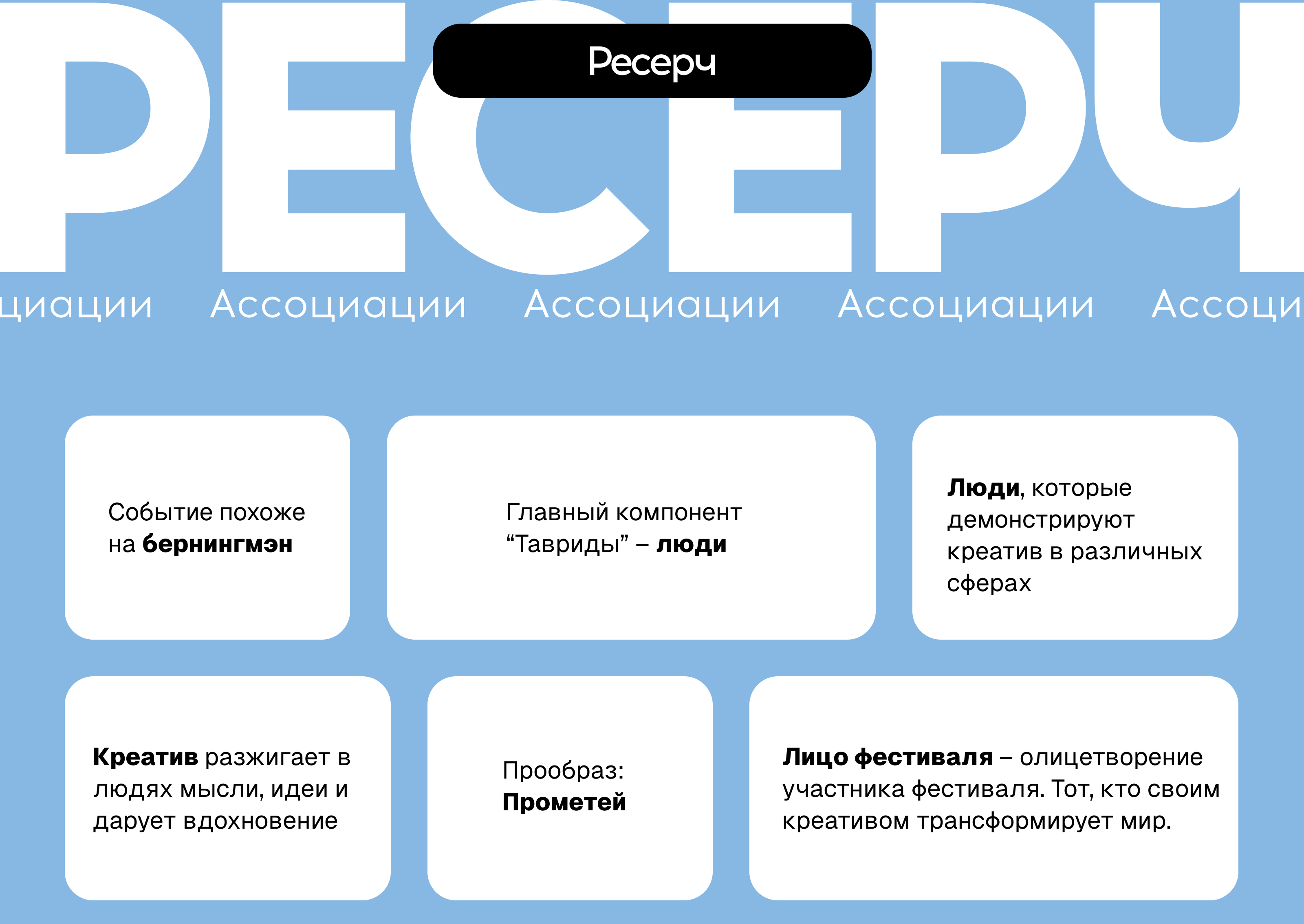 РЕСЕРЧ

Ресерч

циации Ассоциации Ассоциации Ассоциации Ассоци

Событие похоже на бернингмэн

Главный компонент “Тавриды” – люди

Люди, которые демонстрируют креатив в различных сферах

Креатив разжигает в людях мысли, идеи и дарует вдохновение

Прообраз: Прометей

Лицо фестиваля – олицетворение участника фестиваля. Тот, кто своим креативом трансформирует мир.